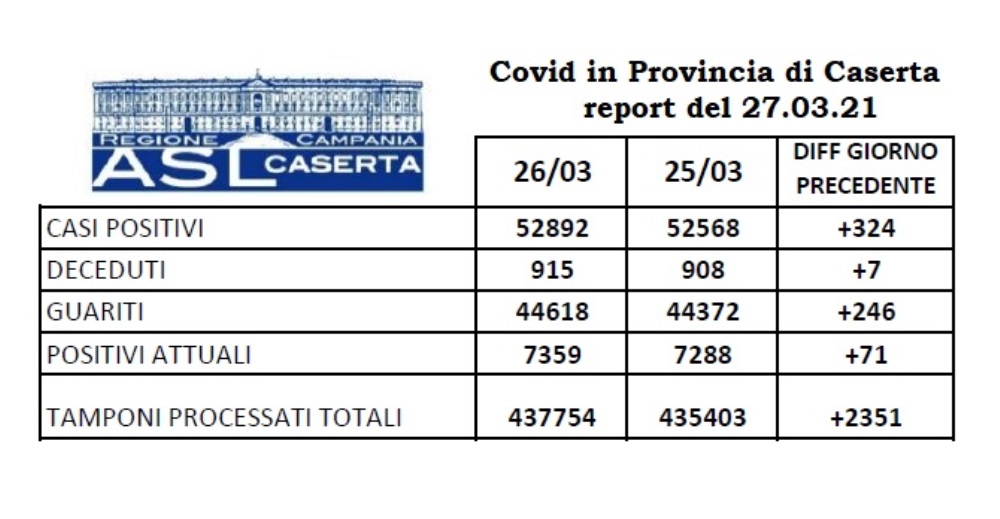 REGIONE CAMPANIA
ASL CASERTA

Covid in Provincia di Caserta
report del 27.03.21

| | 26/03 | 25/03 | DIFF GIORNO PRECEDENTE |
|---|---|---|---|
| CASI POSITIVI | 52892 | 52568 | +324 |
| DECEDUTI | 915 | 908 | +7 |
| GUARITI | 44618 | 44372 | +246 |
| POSITIVI ATTUALI | 7359 | 7288 | +71 |
| TAMPONI PROCESSATI TOTALI | 437754 | 435403 | +2351 |